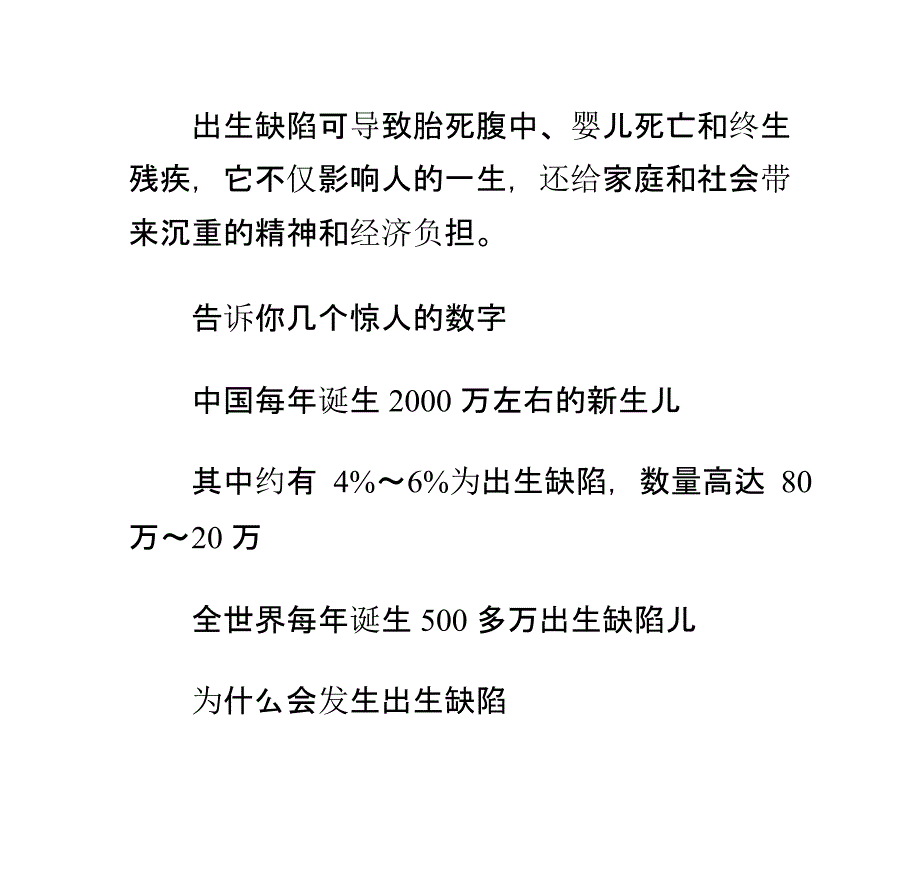 出生缺陷可导致胎死腹中、婴儿死亡和终生残疾，它不仅影响人的一生，还给家庭和社会带来沉重的精神和经济负担。

告诉你几个惊人的数字

中国每年诞生 2000 万左右的新生儿

其中约有 4%～6%为出生缺陷，数量高达 80 万～20 万

全世界每年诞生 500 多万出生缺陷儿

为什么会发生出生缺陷